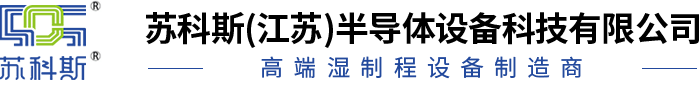 ®
苏科斯®
苏科斯(江苏)半导体设备科技有限公司
高端湿制程设备制造商